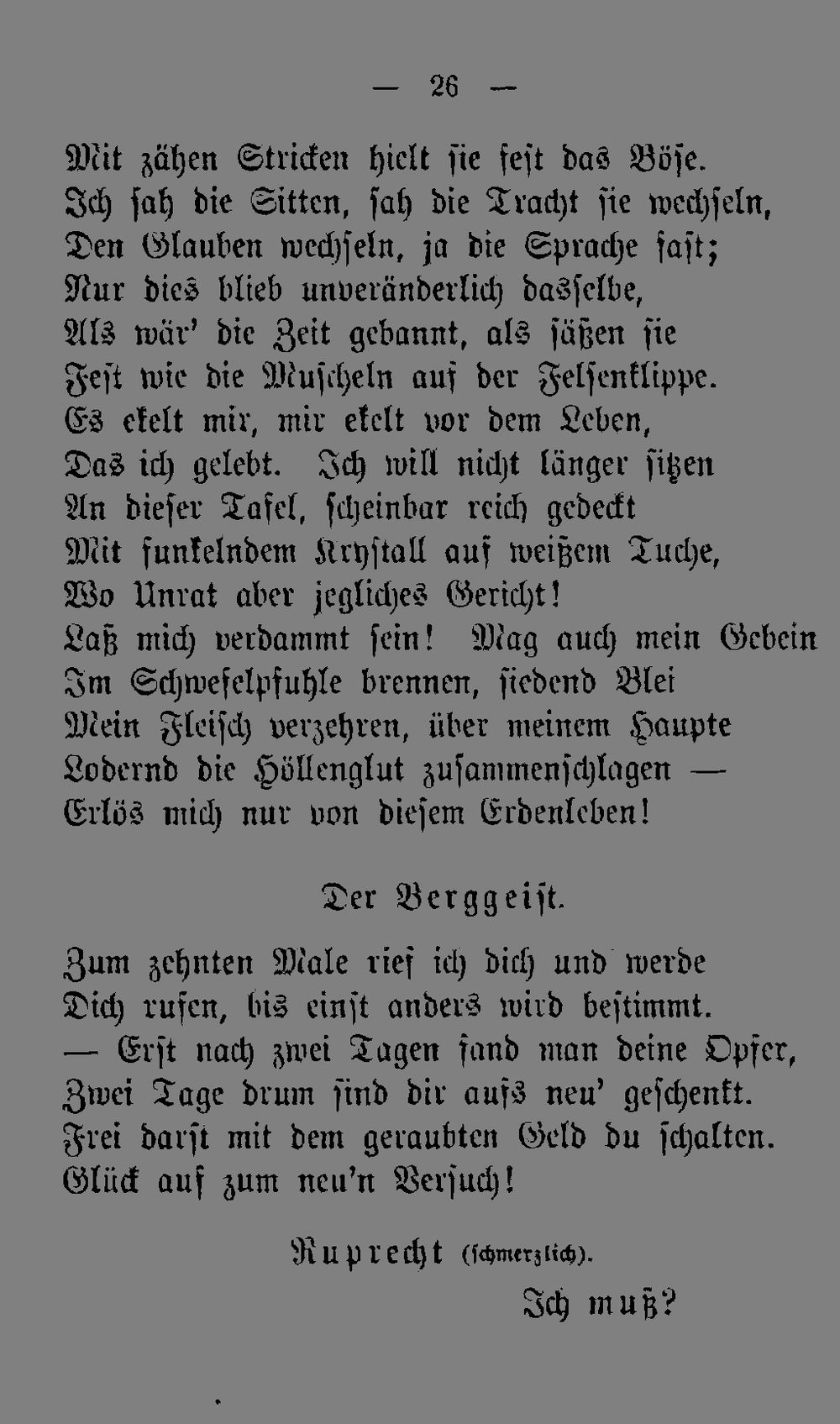 — 26 —

Mit zähen Stricken hielt sie fest das Böse.
Ich sah die Sitten, sah die Tracht sie wechseln,
Den Glauben wechseln, ja die Sprache fast;
Nur dies blieb unveränderlich dasselbe,
Als wär' die Zeit gebannt, als säßen sie
Fest wie die Muscheln auf der Felsenklippe.
Es ekelt mir, mir ekelt vor dem Leben,
Das ich gelebt. Ich will nicht länger sitzen
An dieser Tafel, scheinbar reich gedeckt
Mit funkelndem Krystall auf weißem Tuche,
Wo Unrat aber jegliches Gericht!
Laß mich verdammt sein! Mag auch mein Gebein
Im Schwefelpfuhle brennen, siedend Blei
Mein Fleisch verzehren, über meinem Haupte
Lodernd die Höllenglut zusammenschlagen —
Erlös mich nur von diesem Erdenleben!

Der Berggeist.

Zum zehnten Male rief ich dich und werde
Dich rufen, bis einst anders wird bestimmt.
— Erst nach zwei Tagen fand man deine Opfer,
Zwei Tage drum sind dir aufs neu' geschenkt.
Frei darfst mit dem geraubten Geld du schalten.
Glück auf zum neu'n Versuch!

Ruprecht (schmerzlich).

Ich muß?